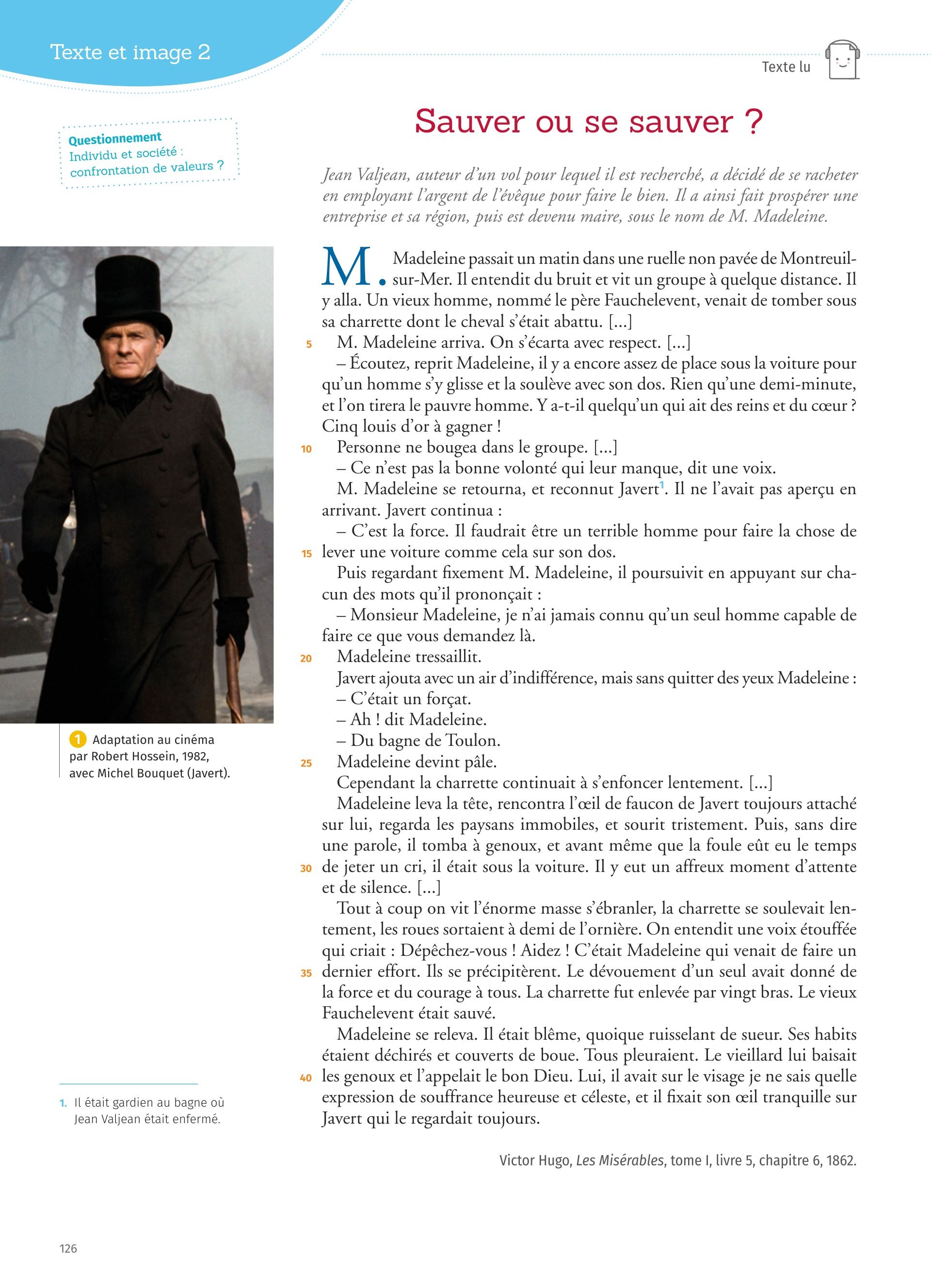 Texte et image 2

Texte lu

Questionnement
Individu et société : confrontation de valeurs ?

Sauver ou se sauver ?

Jean Valjean, auteur d'un vol pour lequel il est recherché, a décidé de se racheter en employant l'argent de l'évêque pour faire le bien. Il a ainsi fait prospérer une entreprise et sa région, puis est devenu maire, sous le nom de M. Madeleine.

M. Madeleine passait un matin dans une ruelle non pavée de Montreuil-sur-Mer. Il entendit du bruit et vit un groupe à quelque distance. Il y alla. Un vieux homme, nommé le père Fauchelevent, venait de tomber sous sa charrette dont le cheval s'était abattu. [...]
5 M. Madeleine arriva. On s'écarta avec respect. [...]
– Écoutez, reprit Madeleine, il y a encore assez de place sous la voiture pour qu'un homme s'y glisse et la soulève avec son dos. Rien qu'une demi-minute, et l'on tirera le pauvre homme. Y a-t-il quelqu'un qui ait des reins et du cœur ? Cinq louis d'or à gagner !
10 Personne ne bougea dans le groupe. [...]
– Ce n'est pas la bonne volonté qui leur manque, dit une voix.
M. Madeleine se retourna, et reconnut Javert$^1$. Il ne l'avait pas aperçu en arrivant. Javert continua :
– C'est la force. Il faudrait être un terrible homme pour faire la chose de 15 lever une voiture comme cela sur son dos.
Puis regardant fixement M. Madeleine, il poursuivit en appuyant sur chacun des mots qu'il prononçait :
– Monsieur Madeleine, je n'ai jamais connu qu'un seul homme capable de faire ce que vous demandez là.
20 Madeleine tressaillit.
Javert ajouta avec un air d'indifférence, mais sans quitter des yeux Madeleine :
– C'était un forçat.
– Ah ! dit Madeleine.
– Du bagne de Toulon.
25 Madeleine devint pâle.
Cependant la charrette continuait à s'enfoncer lentement. [...]
Madeleine leva la tête, rencontra l'œil de faucon de Javert toujours attaché sur lui, regarda les paysans immobiles, et sourit tristement. Puis, sans dire une parole, il tomba à genoux, et avant même que la foule eût eu le temps 30 de jeter un cri, il était sous la voiture. Il y eut un affreux moment d'attente et de silence. [...]
Tout à coup on vit l'énorme masse s'ébranler, la charrette se soulevait lentement, les roues sortaient à demi de l'ornière. On entendit une voix étouffée qui criait : Dépêchez-vous ! Aidez ! C'était Madeleine qui venait de faire un 35 dernier effort. Ils se précipitèrent. Le dévouement d'un seul avait donné de la force et du courage à tous. La charrette fut enlevée par vingt bras. Le vieux Fauchelevent était sauvé.
Madeleine se releva. Il était blême, quoique ruisselant de sueur. Ses habits étaient déchirés et couverts de boue. Tous pleuraient. Le vieillard lui baisait 40 les genoux et l'appelait le bon Dieu. Lui, il avait sur le visage je ne sais quelle expression de souffrance heureuse et céleste, et il fixait son œil tranquille sur Javert qui le regardait toujours.

Victor Hugo, Les Misérables, tome I, livre 5, chapitre 6, 1862.

1 Adaptation au cinéma par Robert Hossein, 1982, avec Michel Bouquet (Javert).

1. Il était gardien au bagne où Jean Valjean était enfermé.

126